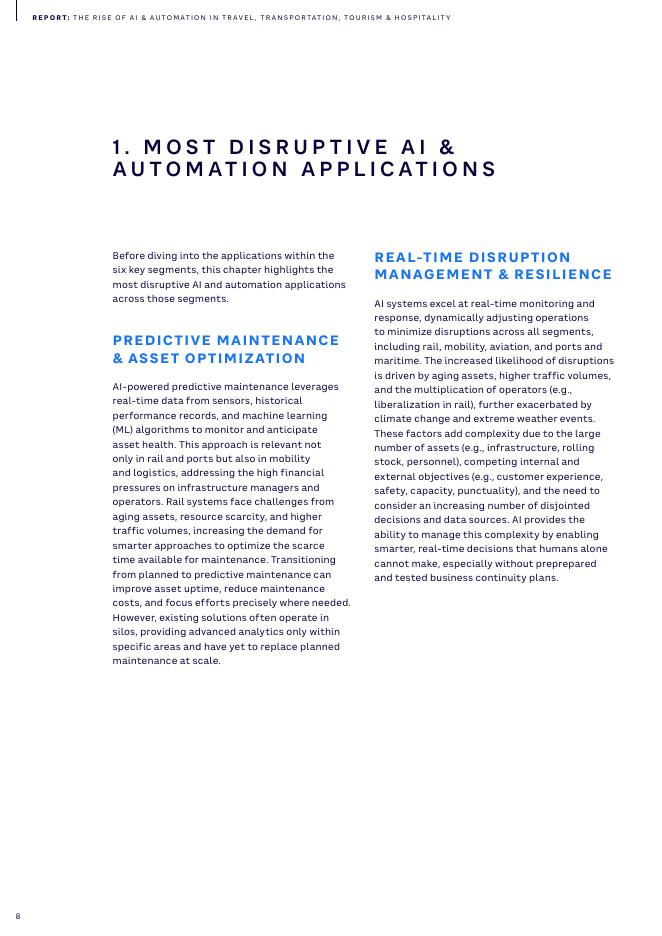 REPORT: THE RISE OF AI & AUTOMATION IN TRAVEL, TRANSPORTATION, TOURISM & HOSPITALITY

1. MOST DISRUPTIVE AI & AUTOMATION APPLICATIONS

Before diving into the applications within the six key segments, this chapter highlights the most disruptive AI and automation applications across those segments.

PREDICTIVE MAINTENANCE & ASSET OPTIMIZATION

AI-powered predictive maintenance leverages real-time data from sensors, historical performance records, and machine learning (ML) algorithms to monitor and anticipate asset health. This approach is relevant not only in rail and ports but also in mobility and logistics, addressing the high financial pressures on infrastructure managers and operators. Rail systems face challenges from aging assets, resource scarcity, and higher traffic volumes, increasing the demand for smarter approaches to optimize the scarce time available for maintenance. Transitioning from planned to predictive maintenance can improve asset uptime, reduce maintenance costs, and focus efforts precisely where needed. However, existing solutions often operate in silos, providing advanced analytics only within specific areas and have yet to replace planned maintenance at scale.

REAL-TIME DISRUPTION MANAGEMENT & RESILIENCE

AI systems excel at real-time monitoring and response, dynamically adjusting operations to minimize disruptions across all segments, including rail, mobility, aviation, and ports and maritime. The increased likelihood of disruptions is driven by aging assets, higher traffic volumes, and the multiplication of operators (e.g., liberalization in rail), further exacerbated by climate change and extreme weather events. These factors add complexity due to the large number of assets (e.g., infrastructure, rolling stock, personnel), competing internal and external objectives (e.g., customer experience, safety, capacity, punctuality), and the need to consider an increasing number of disjointed decisions and data sources. AI provides the ability to manage this complexity by enabling smarter, real-time decisions that humans alone cannot make, especially without preprepared and tested business continuity plans.

8